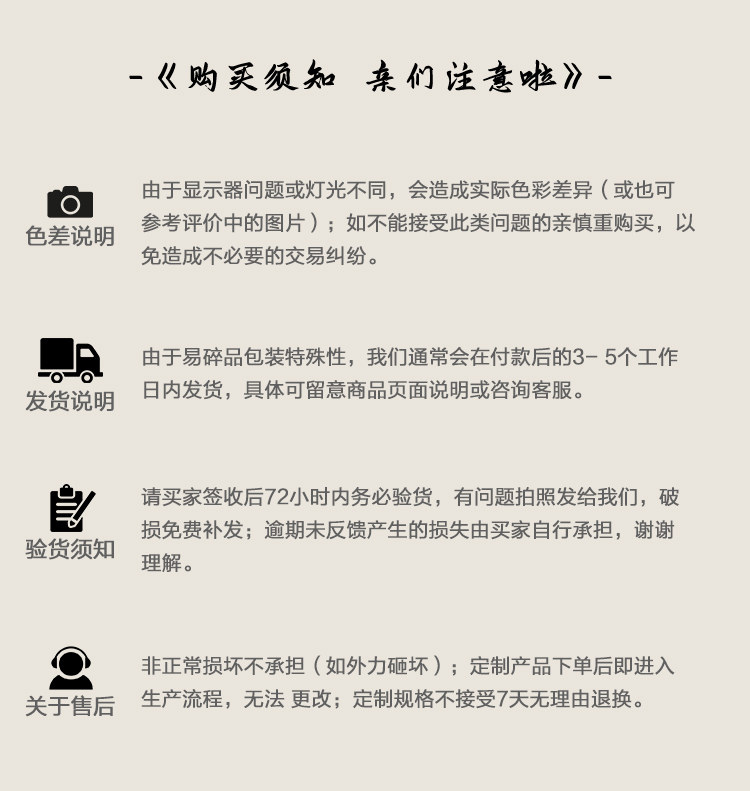 -《购买须知 亲们注意啦》-

色差说明

由于显示器问题或灯光不同，会造成实际色彩差异（或也可参考评价中的图片）；如不能接受此类问题的亲慎重购买，以免造成不必要的交易纠纷。

发货说明

由于易碎品包装特殊性，我们通常会在付款后的3- 5个工作日内发货，具体可留意商品页面说明或咨询客服。

验货须知

请买家签收后72小时内务必验货，有问题拍照发给我们，破损免费补发；逾期未反馈产生的损失由买家自行承担，谢谢理解。

关于售后

非正常损坏不承担（如外力砸坏）；定制产品下单后即进入生产流程，无法 更改；定制规格不接受7天无理由退换。